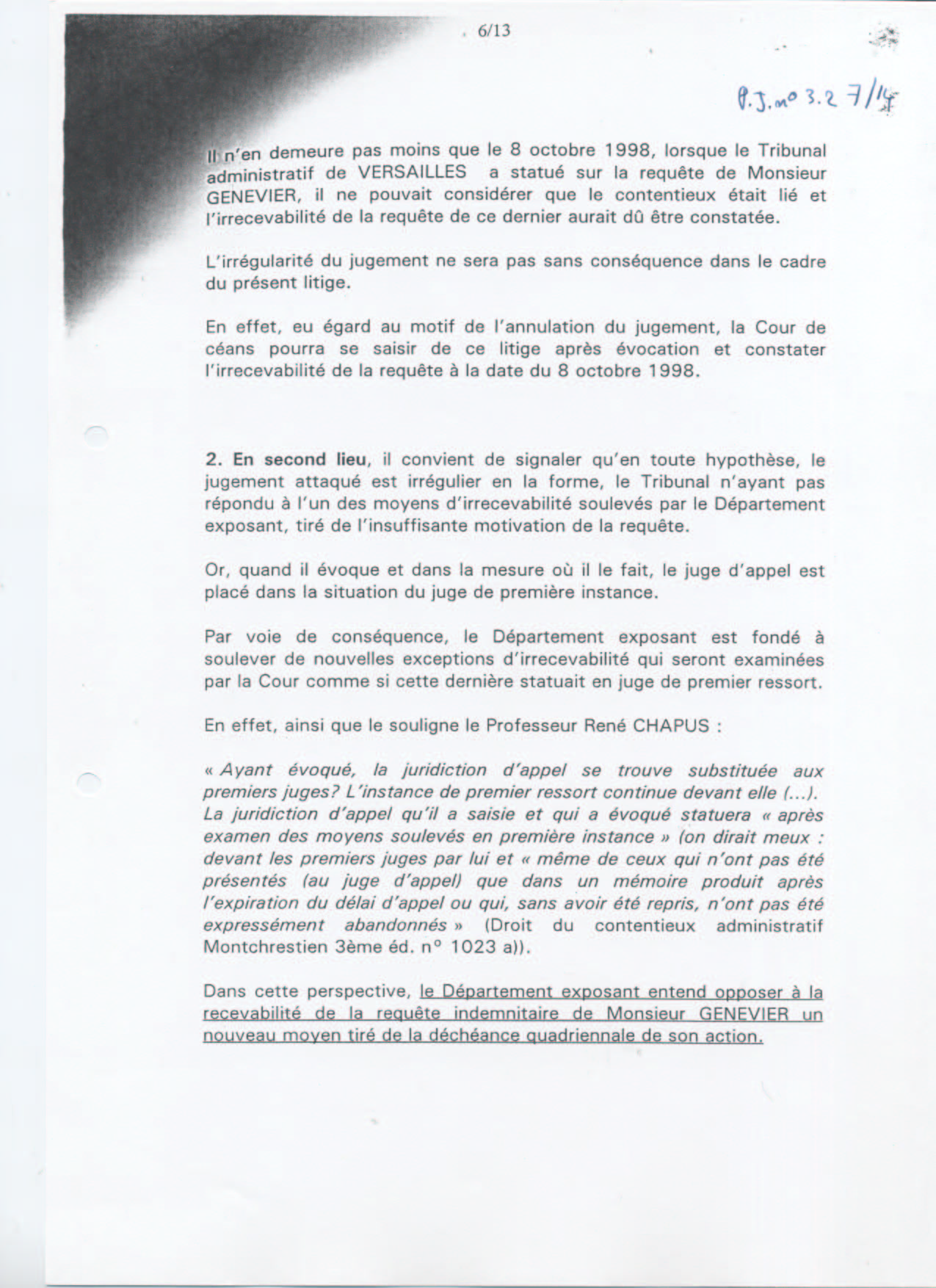 6/13

P.J. n° 3.2 7/14

Il n'en demeure pas moins que le 8 octobre 1998, lorsque le Tribunal administratif de VERSAILLES a statué sur la requête de Monsieur GENEVIER, il ne pouvait considérer que le contentieux était lié et l'irrecevabilité de la requête de ce dernier aurait dû être constatée.

L'irrégularité du jugement ne sera pas sans conséquence dans le cadre du présent litige.

En effet, eu égard au motif de l'annulation du jugement, la Cour de céans pourra se saisir de ce litige après évocation et constater l'irrecevabilité de la requête à la date du 8 octobre 1998.

2. En second lieu, il convient de signaler qu'en toute hypothèse, le jugement attaqué est irrégulier en la forme, le Tribunal n'ayant pas répondu à l'un des moyens d'irrecevabilité soulevés par le Département exposant, tiré de l'insuffisante motivation de la requête.

Or, quand il évoque et dans la mesure où il le fait, le juge d'appel est placé dans la situation du juge de première instance.

Par voie de conséquence, le Département exposant est fondé à soulever de nouvelles exceptions d'irrecevabilité qui seront examinées par la Cour comme si cette dernière statuait en juge de premier ressort.

En effet, ainsi que le souligne le Professeur René CHAPUS :

« Ayant évoqué, la juridiction d'appel se trouve substituée aux premiers juges? L'instance de premier ressort continue devant elle (...). La juridiction d'appel qu'il a saisie et qui a évoqué statuera « après examen des moyens soulevés en première instance » (on dirait meux : devant les premiers juges par lui et « même de ceux qui n'ont pas été présentés (au juge d'appel) que dans un mémoire produit après l'expiration du délai d'appel ou qui, sans avoir été repris, n'ont pas été expressément abandonnés » (Droit du contentieux administratif Montchrestien 3ème éd. n° 1023 a)).

Dans cette perspective, le Département exposant entend opposer à la recevabilité de la requête indemnitaire de Monsieur GENEVIER un nouveau moyen tiré de la déchéance quadriennale de son action.